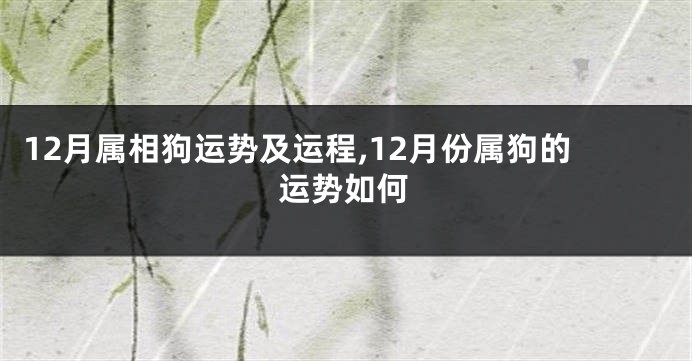 12月属相狗运势及运程,12月份属狗的运势如何